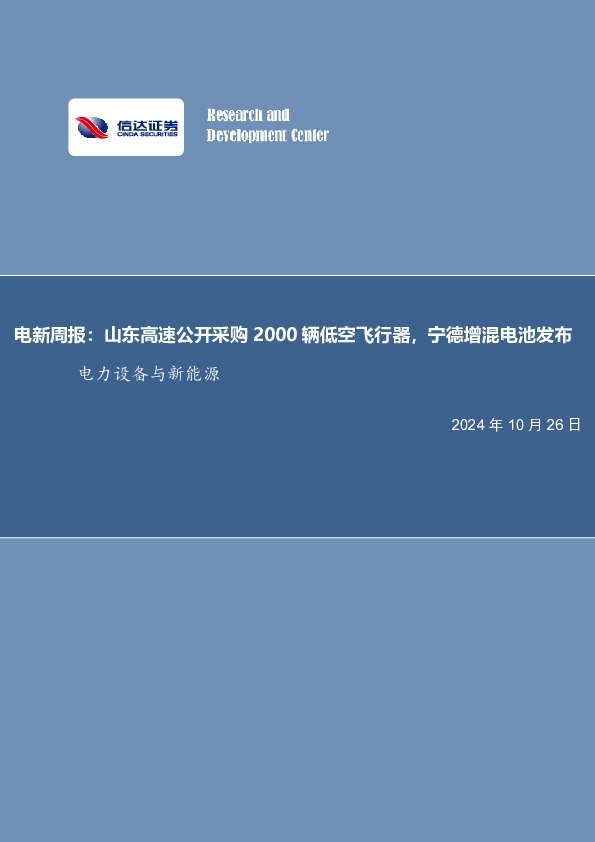 信达证券
CINDA SECURITIES

Research and
Development Center

电新周报：山东高速公开采购 2000 辆低空飞行器，宁德增混电池发布

电力设备与新能源

2024 年 10 月 26 日